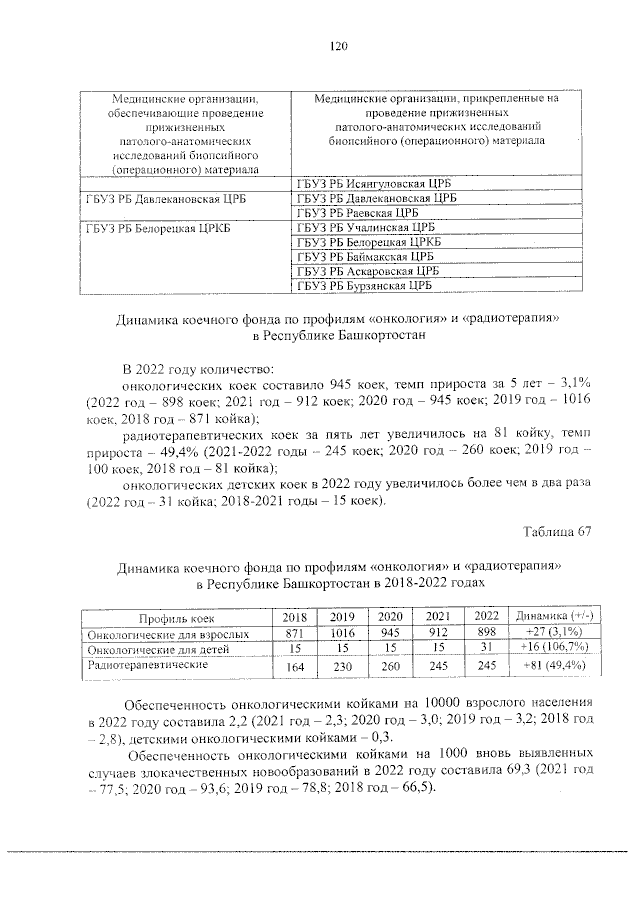 120

| Медицинские организации, обеспечивающие проведение прижизненных патолого-анатомических исследований биопсийного (операционного) материала | Медицинские организации, прикрепленные на проведение прижизненных патолого-анатомических исследований биопсийного (операционного) материала |
|---|---|
| | ГБУЗ РБ Исянгуловская ЦРБ |
| ГБУЗ РБ Давлекановская ЦРБ | ГБУЗ РБ Давлекановская ЦРБ |
| | ГБУЗ РБ Раевская ЦРБ |
| ГБУЗ РБ Белорецкая ЦРКБ | ГБУЗ РБ Учалинская ЦРБ |
| | ГБУЗ РБ Белорецкая ЦРКБ |
| | ГБУЗ РБ Баймакская ЦРБ |
| | ГБУЗ РБ Аскаровская ЦРБ |
| | ГБУЗ РБ Бурзянская ЦРБ |

Динамика коечного фонда по профилям «онкология» и «радиотерапия» в Республике Башкортостан

В 2022 году количество:

онкологических коек составило 945 коек, темп прироста за 5 лет – 3,1% (2022 год – 898 коек; 2021 год – 912 коек; 2020 год – 945 коек; 2019 год – 1016 коек, 2018 год – 871 койка);

радиотерапевтических коек за пять лет увеличилось на 81 койку, темп прироста – 49,4% (2021-2022 годы – 245 коек; 2020 год – 260 коек; 2019 год – 100 коек, 2018 год – 81 койка);

онкологических детских коек в 2022 году увеличилось более чем в два раза (2022 год – 31 койка; 2018-2021 годы – 15 коек).

Таблица 67

Динамика коечного фонда по профилям «онкология» и «радиотерапия» в Республике Башкортостан в 2018-2022 годах

| Профиль коек | 2018 | 2019 | 2020 | 2021 | 2022 | Динамика (+/-) |
|---|---|---|---|---|---|---|
| Онкологические для взрослых | 871 | 1016 | 945 | 912 | 898 | +27 (3,1%) |
| Онкологические для детей | 15 | 15 | 15 | 15 | 31 | +16 (106,7%) |
| Радиотерапевтические | 164 | 230 | 260 | 245 | 245 | +81 (49,4%) |

Обеспеченность онкологическими койками на 10000 взрослого населения в 2022 году составила 2,2 (2021 год – 2,3; 2020 год – 3,0; 2019 год – 3,2; 2018 год – 2,8), детскими онкологическими койками – 0,3.

Обеспеченность онкологическими койками на 1000 вновь выявленных случаев злокачественных новообразований в 2022 году составила 69,3 (2021 год – 77,5; 2020 год – 93,6; 2019 год – 78,8; 2018 год – 66,5).